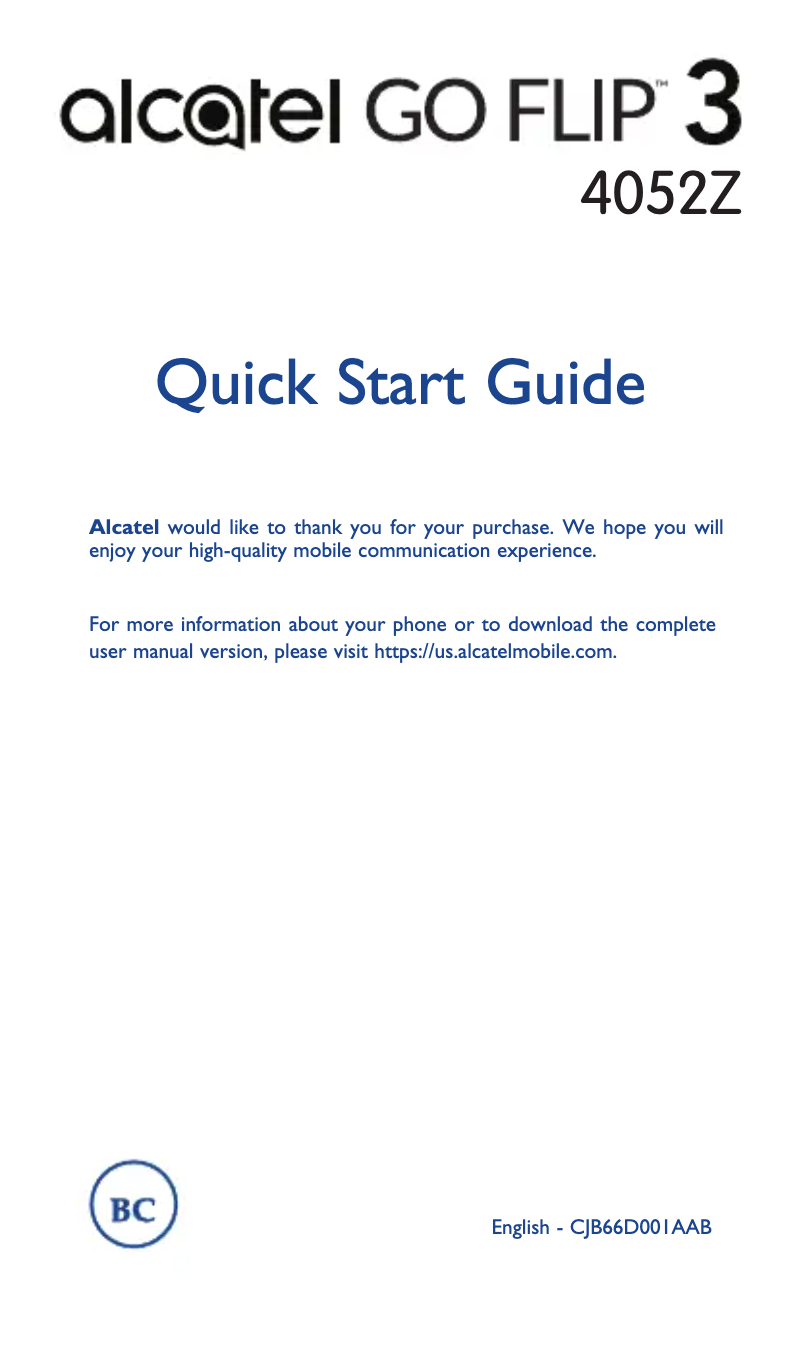 alcatel GO FLIP™ 3
4052Z

Quick Start Guide

Alcatel would like to thank you for your purchase. We hope you will enjoy your high-quality mobile communication experience.

For more information about your phone or to download the complete user manual version, please visit https://us.alcatelmobile.com.

BC

English - CJB66D001AAB